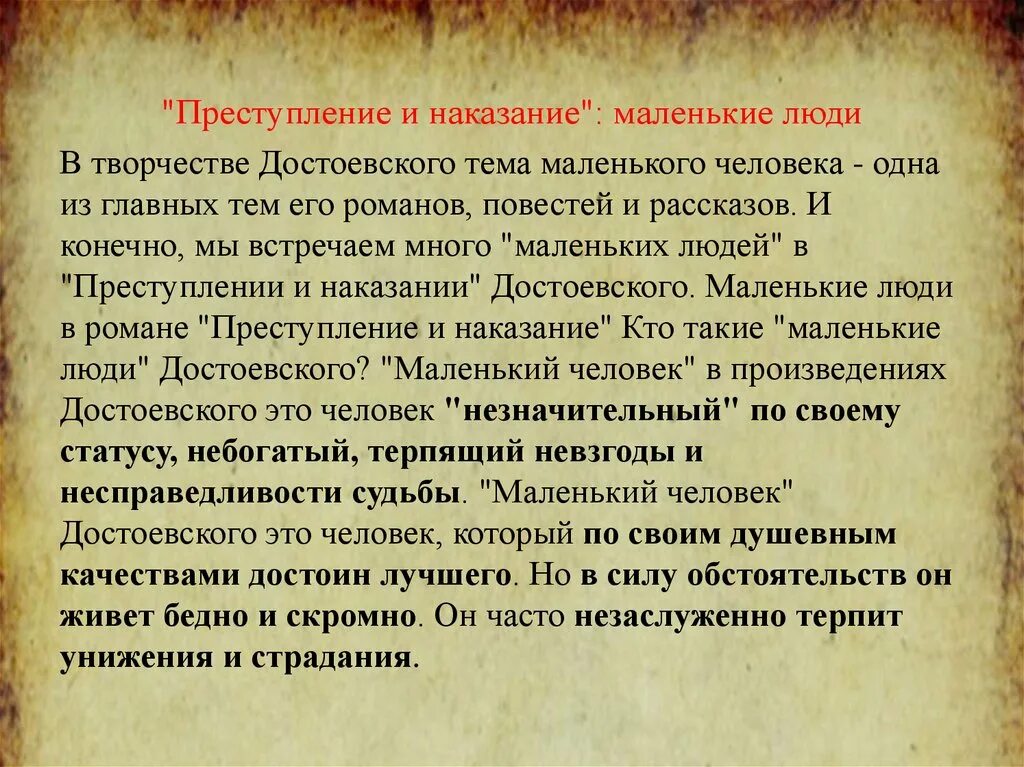 "Преступление и наказание": маленькие люди

В творчестве Достоевского тема маленького человека - одна из главных тем его романов, повестей и рассказов. И конечно, мы встречаем много "маленьких людей" в "Преступлении и наказании" Достоевского. Маленькие люди в романе "Преступление и наказание" Кто такие "маленькие люди" Достоевского? "Маленький человек" в произведениях Достоевского это человек "незначительный" по своему статусу, небогатый, терпящий невзгоды и несправедливости судьбы. "Маленький человек" Достоевского это человек, который по своим душевным качествами достоин лучшего. Но в силу обстоятельств он живет бедно и скромно. Он часто незаслуженно терпит унижения и страдания.